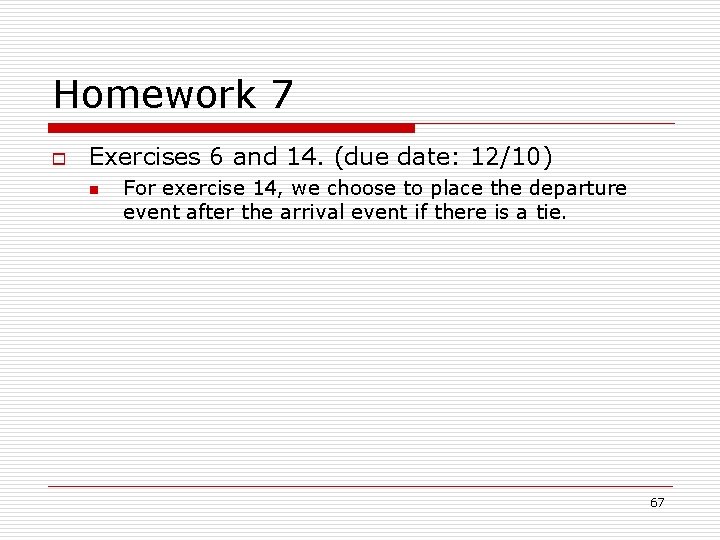 Homework 7

Exercises 6 and 14. (due date: 12/10)

For exercise 14, we choose to place the departure event after the arrival event if there is a tie.

67